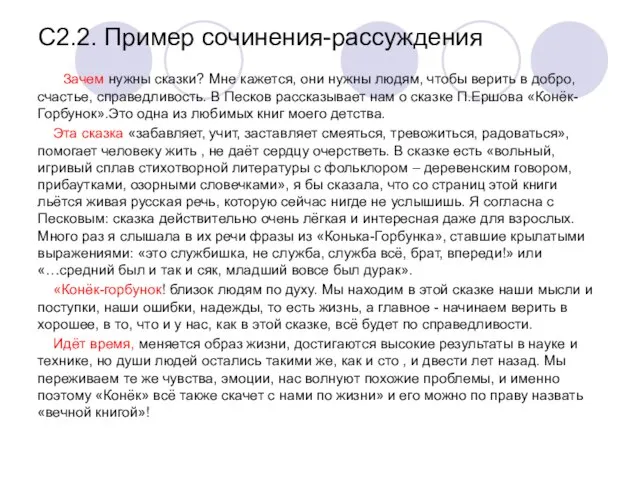 С2.2. Пример сочинения-рассуждения

Зачем нужны сказки? Мне кажется, они нужны людям, чтобы верить в добро, счастье, справедливость. В Песков рассказывает нам о сказке П.Ершова «Конёк-Горбунок».Это одна из любимых книг моего детства.

Эта сказка «забавляет, учит, заставляет смеяться, тревожиться, радоваться», помогает человеку жить , не даёт сердцу очерстветь. В сказке есть «вольный, игривый сплав стихотворной литературы с фольклором – деревенским говором, прибаутками, озорными словечками», я бы сказала, что со страниц этой книги льётся живая русская речь, которую сейчас нигде не услышишь. Я согласна с Песковым: сказка действительно очень лёгкая и интересная даже для взрослых. Много раз я слышала в их речи фразы из «Конька-Горбунка», ставшие крылатыми выражениями: «это службишка, не служба, служба всё, брат, впереди!» или «…средний был и так и сяк, младший вовсе был дурак».

«Конёк-горбунок! близок людям по духу. Мы находим в этой сказке наши мысли и поступки, наши ошибки, надежды, то есть жизнь, а главное - начинаем верить в хорошее, в то, что и у нас, как в этой сказке, всё будет по справедливости.

Идёт время, меняется образ жизни, достигаются высокие результаты в науке и технике, но души людей остались такими же, как и сто , и двести лет назад. Мы переживаем те же чувства, эмоции, нас волнуют похожие проблемы, и именно поэтому «Конёк» всё также скачет с нами по жизни» и его можно по праву назвать «вечной книгой»!